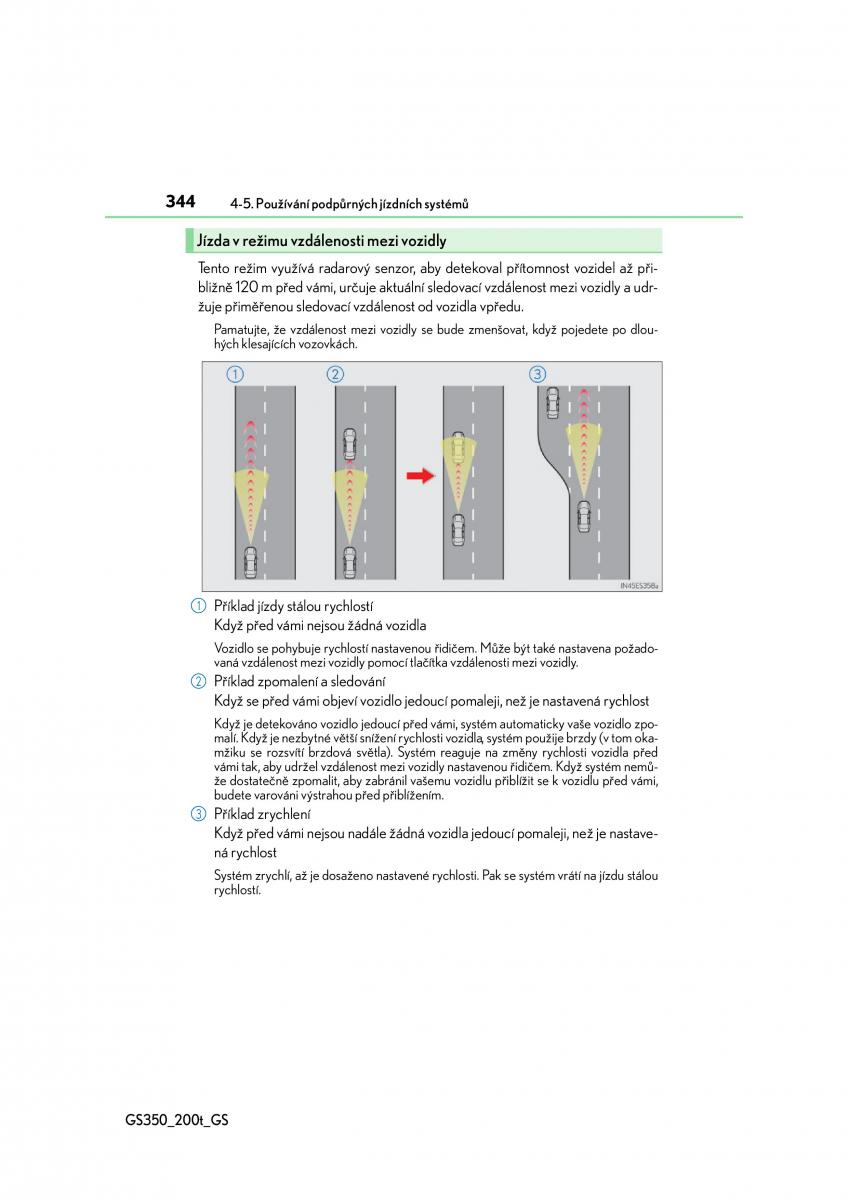 344 4-5. Používání podpůrných jízdních systémů

Jízda v režimu vzdálenosti mezi vozidly

Tento režim využívá radarový senzor, aby detekoval přítomnost vozidel až přibližně 120 m před vámi, určuje aktuální sledovací vzdálenost mezi vozidly a udržuje přiměřenou sledovací vzdálenost od vozidla vpředu.

Pamatujte, že vzdálenost mezi vozidly se bude zmenšovat, když pojedete po dlouhých klesajících vozovkách.

1 2 3

IN45ES358a

1 Příklad jízdy stálou rychlostí
Když před vámi nejsou žádná vozidla

Vozidlo se pohybuje rychlostí nastavenou řidičem. Může být také nastavena požadovaná vzdálenost mezi vozidly pomocí tlačítka vzdálenosti mezi vozidly.

2 Příklad zpomalení a sledování
Když se před vámi objeví vozidlo jedoucí pomaleji, než je nastavená rychlost

Když je detekováno vozidlo jedoucí před vámi, systém automaticky vaše vozidlo zpomalí. Když je nezbytné větší snížení rychlosti vozidla, systém použije brzdy (v tom okamžiku se rozsvítí brzdová světla). Systém reaguje na změny rychlosti vozidla před vámi tak, aby udržel vzdálenost mezi vozidly nastavenou řidičem. Když systém nemůže dostatečně zpomalit, aby zabránil vašemu vozidlu přiblížit se k vozidlu před vámi, budete varováni výstrahou před přiblížením.

3 Příklad zrychlení
Když před vámi nejsou nadále žádná vozidla jedoucí pomaleji, než je nastavená rychlost

Systém zrychlí, až je dosaženo nastavené rychlosti. Pak se systém vrátí na jízdu stálou rychlostí.

GS350_200t_GS